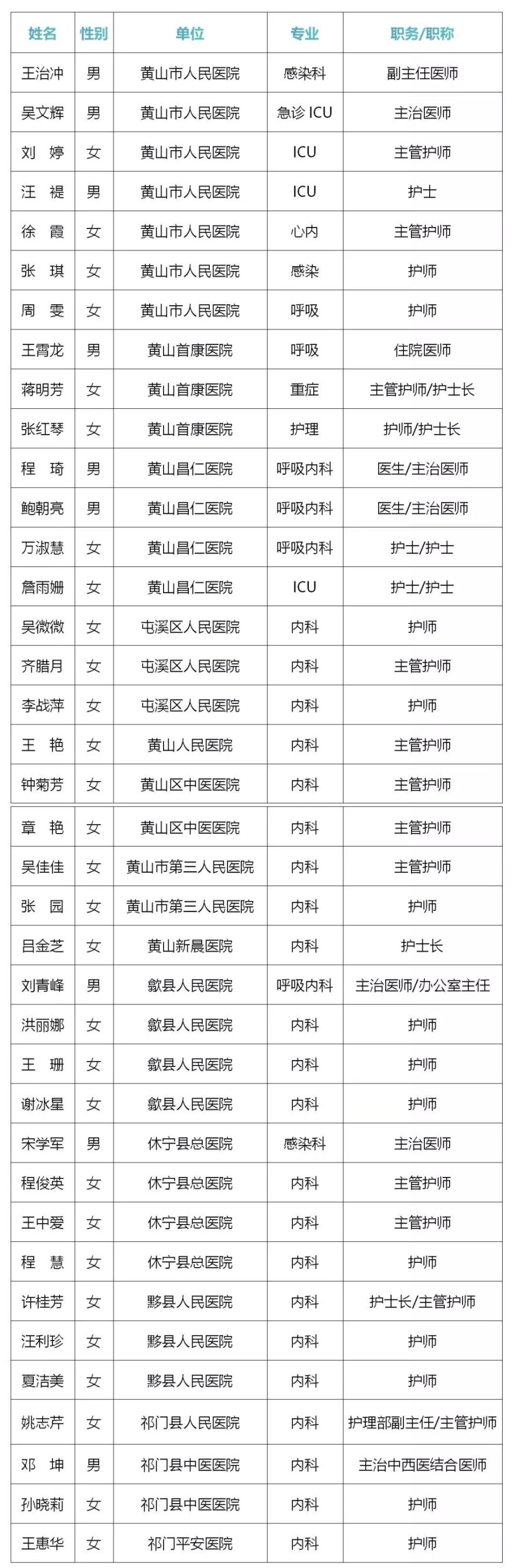 | 姓名 | 性别 | 单位 | 专业 | 职务/职称 |
|---|---|---|---|---|
| 王治冲 | 男 | 黄山市人民医院 | 感染科 | 副主任医师 |
| 吴文辉 | 男 | 黄山市人民医院 | 急诊 ICU | 主治医师 |
| 刘 婷 | 女 | 黄山市人民医院 | ICU | 主管护师 |
| 汪 禔 | 男 | 黄山市人民医院 | ICU | 护士 |
| 徐 霞 | 女 | 黄山市人民医院 | 心内 | 主管护师 |
| 张 琪 | 女 | 黄山市人民医院 | 感染 | 护师 |
| 周 雯 | 女 | 黄山市人民医院 | 呼吸 | 护师 |
| 王霄龙 | 男 | 黄山首康医院 | 呼吸 | 住院医师 |
| 蒋明芳 | 女 | 黄山首康医院 | 重症 | 主管护师/护士长 |
| 张红琴 | 女 | 黄山首康医院 | 护理 | 护师/护士长 |
| 程 琦 | 男 | 黄山昌仁医院 | 呼吸内科 | 医生/主治医师 |
| 鲍朝亮 | 男 | 黄山昌仁医院 | 呼吸内科 | 医生/主治医师 |
| 万淑慧 | 女 | 黄山昌仁医院 | 呼吸内科 | 护士/护士 |
| 詹雨姗 | 女 | 黄山昌仁医院 | ICU | 护士/护士 |
| 吴微微 | 女 | 屯溪区人民医院 | 内科 | 护师 |
| 齐腊月 | 女 | 屯溪区人民医院 | 内科 | 主管护师 |
| 李战萍 | 女 | 屯溪区人民医院 | 内科 | 护师 |
| 王 艳 | 女 | 黄山人民医院 | 内科 | 主管护师 |
| 钟菊芳 | 女 | 黄山区中医医院 | 内科 | 主管护师 |
| 章 艳 | 女 | 黄山区中医医院 | 内科 | 主管护师 |
| 吴佳佳 | 女 | 黄山市第三人民医院 | 内科 | 主管护师 |
| 张 园 | 女 | 黄山市第三人民医院 | 内科 | 护师 |
| 吕金芝 | 女 | 黄山新晨医院 | 内科 | 护士长 |
| 刘青峰 | 男 | 歙县人民医院 | 呼吸内科 | 主治医师/办公室主任 |
| 洪丽娜 | 女 | 歙县人民医院 | 内科 | 护师 |
| 王 珊 | 女 | 歙县人民医院 | 内科 | 护师 |
| 谢冰星 | 女 | 歙县人民医院 | 内科 | 护师 |
| 宋学军 | 男 | 休宁县总医院 | 感染科 | 主治医师 |
| 程俊英 | 女 | 休宁县总医院 | 内科 | 主管护师 |
| 王中爱 | 女 | 休宁县总医院 | 内科 | 主管护师 |
| 程 慧 | 女 | 休宁县总医院 | 内科 | 护师 |
| 许桂芳 | 女 | 黟县人民医院 | 内科 | 护士长/主管护师 |
| 汪利珍 | 女 | 黟县人民医院 | 内科 | 护师 |
| 夏洁美 | 女 | 黟县人民医院 | 内科 | 护师 |
| 姚志芹 | 女 | 祁门县人民医院 | 内科 | 护理部副主任/主管护师 |
| 邓 坤 | 男 | 祁门县中医医院 | 内科 | 主治中西医结合医师 |
| 孙晓莉 | 女 | 祁门县中医医院 | 内科 | 护师 |
| 王惠华 | 女 | 祁门平安医院 | 内科 | 护师 |